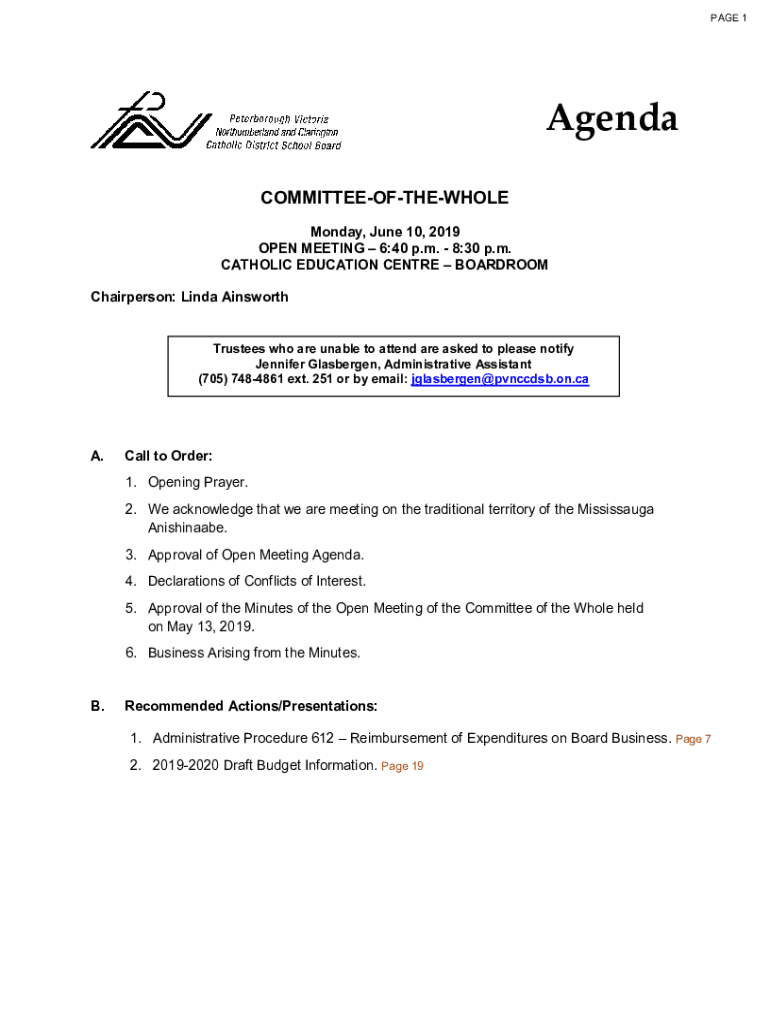 PAGE 1

Peterborough Victoria Northumberland and Clarington Catholic District School Board

Agenda

COMMITTEE-OF-THE-WHOLE

Monday, June 10, 2019
OPEN MEETING – 6:40 p.m. - 8:30 p.m.
CATHOLIC EDUCATION CENTRE – BOARDROOM

Chairperson: Linda Ainsworth

Trustees who are unable to attend are asked to please notify Jennifer Glasbergen, Administrative Assistant (705) 748-4861 ext. 251 or by email: jglasbergen@pvnccdsb.on.ca

A. Call to Order:

1. Opening Prayer.

2. We acknowledge that we are meeting on the traditional territory of the Mississauga Anishinaabe.

3. Approval of Open Meeting Agenda.

4. Declarations of Conflicts of Interest.

5. Approval of the Minutes of the Open Meeting of the Committee of the Whole held on May 13, 2019.

6. Business Arising from the Minutes.

B. Recommended Actions/Presentations:

1. Administrative Procedure 612 – Reimbursement of Expenditures on Board Business. Page 7

2. 2019-2020 Draft Budget Information. Page 19